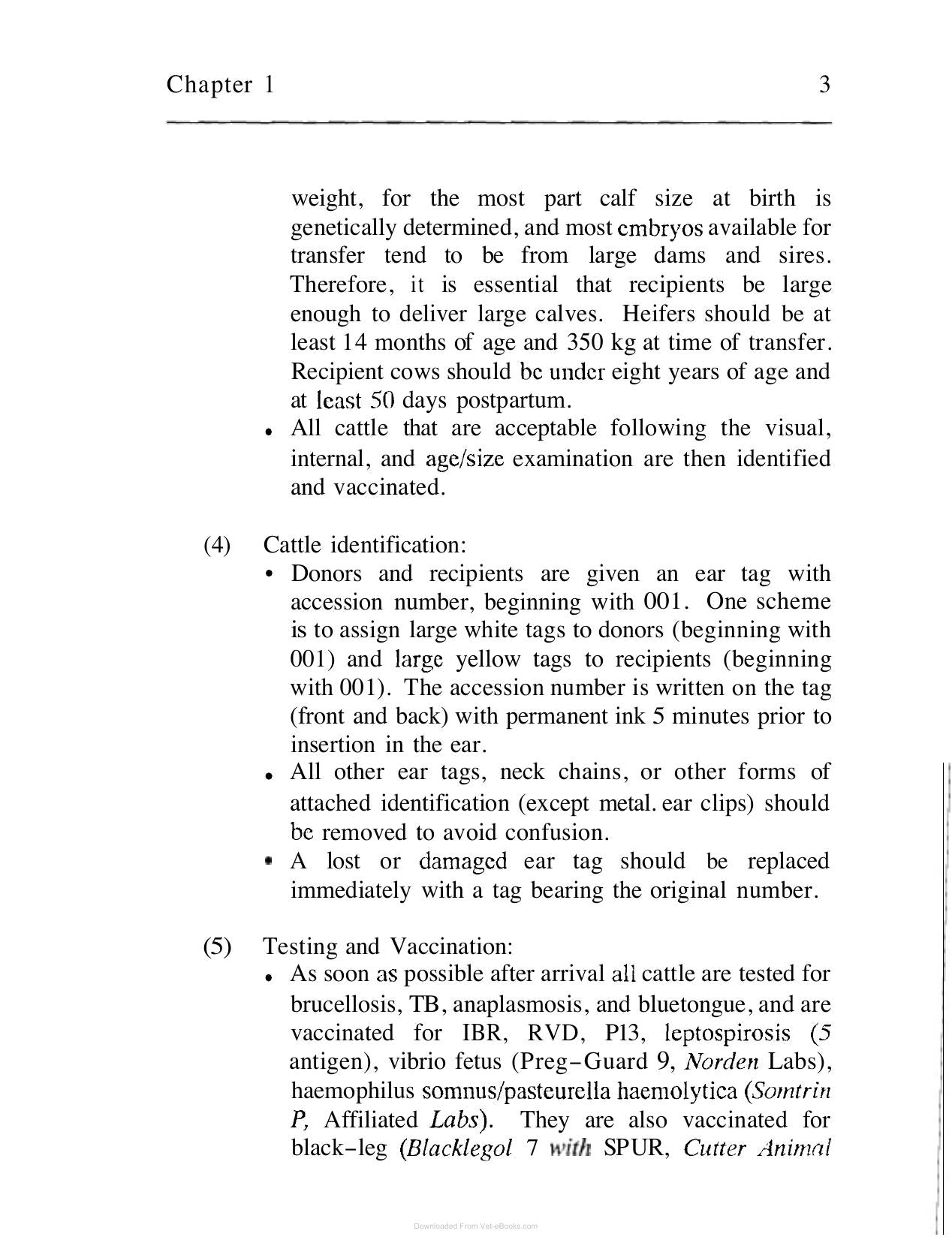 Chapter 1

3

weight, for the most part calf size at birth is genetically determined, and most embryos available for transfer tend to be from large dams and sires. Therefore, it is essential that recipients be large enough to deliver large calves. Heifers should be at least 14 months of age and 350 kg at time of transfer. Recipient cows should be under eight years of age and at least 50 days postpartum.

• All cattle that are acceptable following the visual, internal, and age/size examination are then identified and vaccinated.

(4) Cattle identification:

• Donors and recipients are given an ear tag with accession number, beginning with 001. One scheme is to assign large white tags to donors (beginning with 001) and large yellow tags to recipients (beginning with 001). The accession number is written on the tag (front and back) with permanent ink 5 minutes prior to insertion in the ear.
• All other ear tags, neck chains, or other forms of attached identification (except metal. ear clips) should be removed to avoid confusion.
• A lost or damaged ear tag should be replaced immediately with a tag bearing the original number.

(5) Testing and Vaccination:

• As soon as possible after arrival all cattle are tested for brucellosis, TB, anaplasmosis, and bluetongue, and are vaccinated for IBR, RVD, P13, leptospirosis (5 antigen), vibrio fetus (Preg-Guard 9, Norden Labs), haemophilus somnus/pasteurella haemolytica (Somtrin P, Affiliated Labs). They are also vaccinated for black-leg (Blacklegol 7 with SPUR, Cutter Animal

Downloaded From Vet-eBooks.com